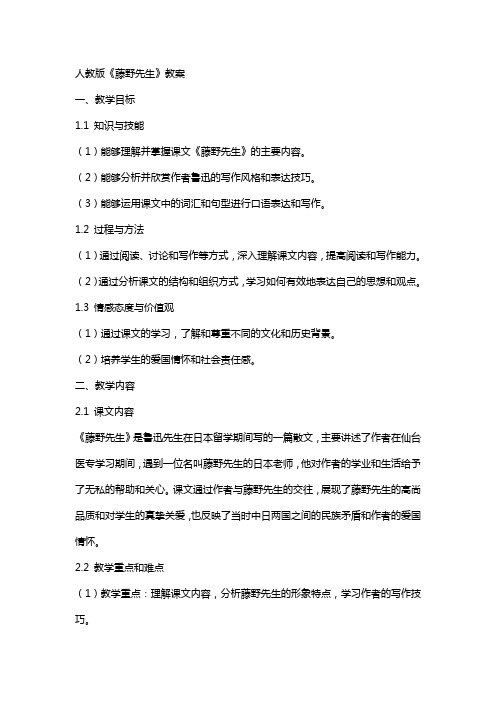 人教版《藤野先生》教案

一、教学目标

1.1 知识与技能

（1）能够理解并掌握课文《藤野先生》的主要内容。

（2）能够分析并欣赏作者鲁迅的写作风格和表达技巧。

（3）能够运用课文中的词汇和句型进行口语表达和写作。

1.2 过程与方法

（1）通过阅读、讨论和写作等方式，深入理解课文内容，提高阅读和写作能力。

（2）通过分析课文的结构和组织方式，学习如何有效地表达自己的思想和观点。

1.3 情感态度与价值观

（1）通过课文的学习，了解和尊重不同的文化和历史背景。

（2）培养学生的爱国情怀和社会责任感。

二、教学内容

2.1 课文内容

《藤野先生》是鲁迅先生在日本留学期间写的一篇散文，主要讲述了作者在仙台医专学习期间，遇到一位名叫藤野先生的日本老师，他对作者的学业和生活给予了无私的帮助和关心。课文通过作者与藤野先生的交往，展现了藤野先生的高尚品质和对学生的真挚关爱，也反映了当时中日两国之间的民族矛盾和作者的爱国情怀。

2.2 教学重点和难点

（1）教学重点：理解课文内容，分析藤野先生的形象特点，学习作者的写作技巧。